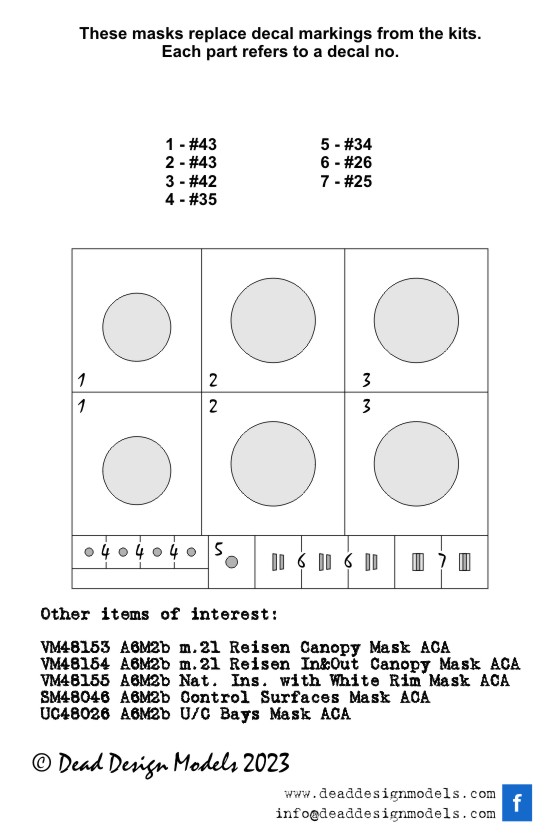 These masks replace decal markings from the kits.
Each part refers to a decal no.

1 - #43
2 - #43
3 - #42
4 - #35

5 - #34
6 - #26
7 - #25

1
2
3
1
2
3
4 4 4
5
6 6
7

Other items of interest:

VM48153 A6M2b m.21 Reisen Canopy Mask ACA
VM48154 A6M2b m.21 Reisen In&Out Canopy Mask ACA
VM48155 A6M2b Nat. Ins. with White Rim Mask ACA
SM48046 A6M2b Control Surfaces Mask ACA
UC48026 A6M2b U/C Bays Mask ACA

© Dead Design Models 2023

www.deaddesignmodels.com
info@deaddesignmodels.com
f